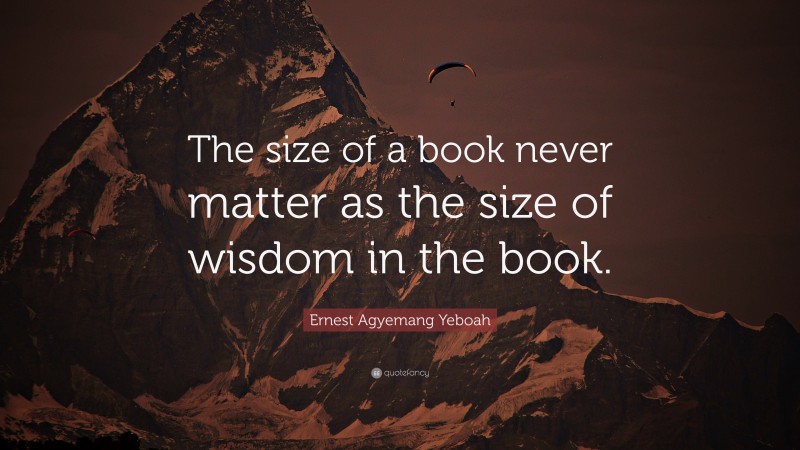 The size of a book never matter as the size of wisdom in the book.

Ernest Agyemang Yeboah

quotefancy